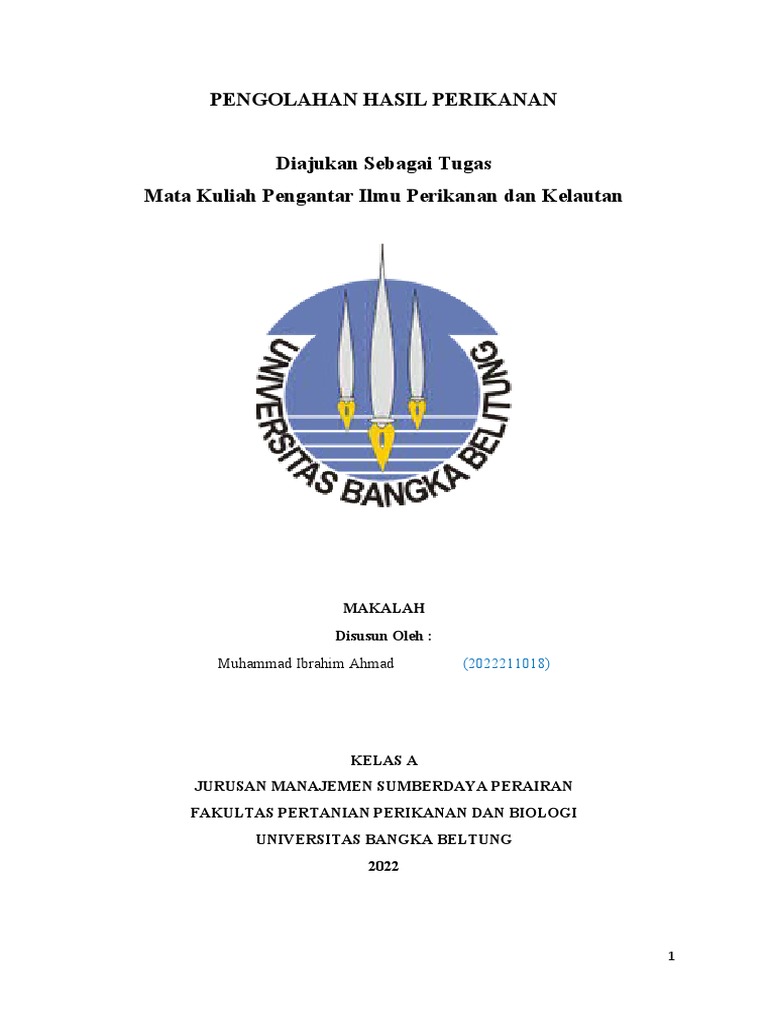 PENGOLAHAN HASIL PERIKANAN

Diajukan Sebagai Tugas
Mata Kuliah Pengantar Ilmu Perikanan dan Kelautan

UNIVERSITAS BANGKA BELITUNG

MAKALAH
Disusun Oleh :
Muhammad Ibrahim Ahmad (2022211018)

KELAS A
JURUSAN MANAJEMEN SUMBERDAYA PERAIRAN
FAKULTAS PERTANIAN PERIKANAN DAN BIOLOGI
UNIVERSITAS BANGKA BELTUNG
2022

1